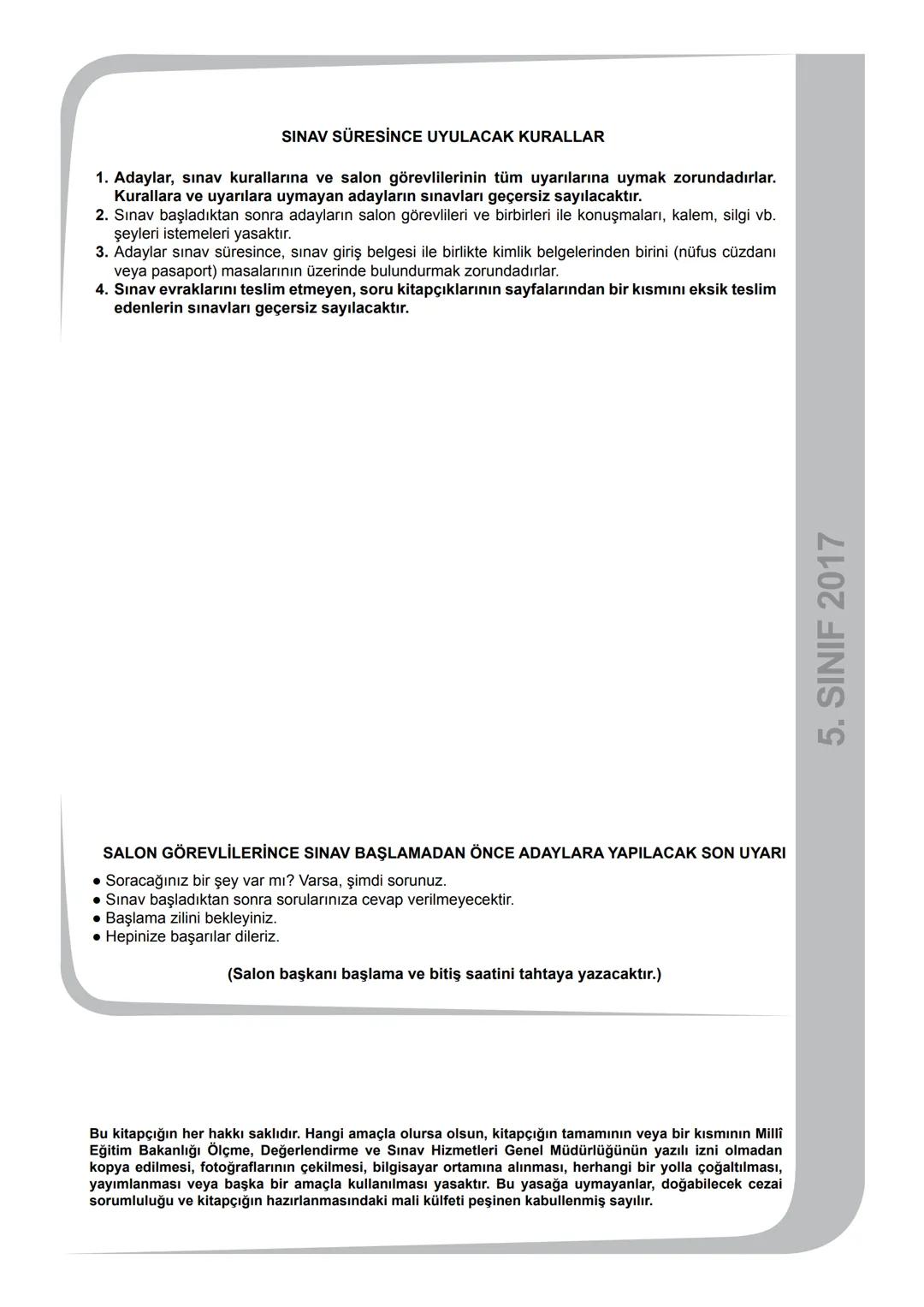 SINAV SÜRESİNCE UYULACAK KURALLAR

1. Adaylar, sınav kurallarına ve salon görevlilerinin tüm uyarılarına uymak zorundadırlar. Kurallara ve uyarılara uymayan adayların sınavları geçersiz sayılacaktır.
2. Sınav başladıktan sonra adayların salon görevlileri ve birbirleri ile konuşmaları, kalem, silgi vb. şeyleri istemeleri yasaktır.
3. Adaylar sınav süresince, sınav giriş belgesi ile birlikte kimlik belgelerinden birini (nüfus cüzdanı veya pasaport) masalarının üzerinde bulundurmak zorundadırlar.
4. Sınav evraklarını teslim etmeyen, soru kitapçıklarının sayfalarından bir kısmını eksik teslim edenlerin sınavları geçersiz sayılacaktır.

5. SINIF 2017

SALON GÖREVLİLERİNCE SINAV BAŞLAMADAN ÖNCE ADAYLARA YAPILACAK SON UYARI

● Soracağınız bir şey var mı? Varsa, şimdi sorunuz.
● Sınav başladıktan sonra sorularınıza cevap verilmeyecektir.
● Başlama zilini bekleyiniz.
● Hepinize başarılar dileriz.

(Salon başkanı başlama ve bitiş saatini tahtaya yazacaktır.)

Bu kitapçığın her hakkı saklıdır. Hangi amaçla olursa olsun, kitapçığın tamamının veya bir kısmının Millî Eğitim Bakanlığı Ölçme, Değerlendirme ve Sınav Hizmetleri Genel Müdürlüğünün yazılı izni olmadan kopya edilmesi, fotoğraflarının çekilmesi, bilgisayar ortamına alınması, herhangi bir yolla çoğaltılması, yayımlanması veya başka bir amaçla kullanılması yasaktır. Bu yasağa uymayanlar, doğabilecek cezai sorumluluğu ve kitapçığın hazırlanmasındaki mali külfeti peşinen kabullenmiş sayılır.